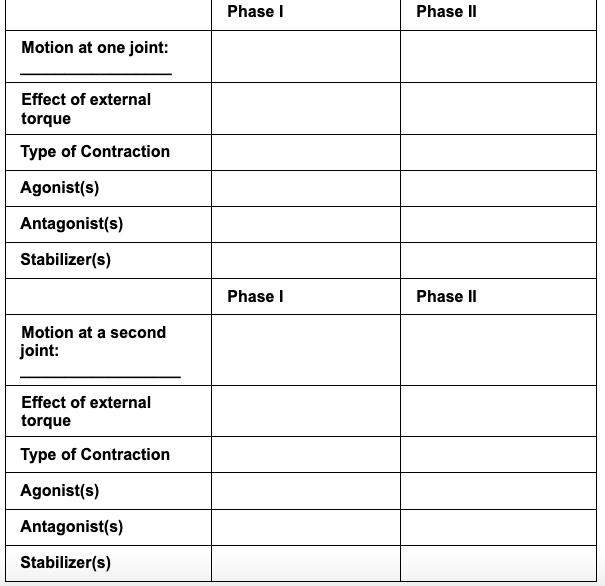 | | Phase I | Phase II |
|---|---|---|
| Motion at one joint: ________________ | | |
| Effect of external torque | | |
| Type of Contraction | | |
| Agonist(s) | | |
| Antagonist(s) | | |
| Stabilizer(s) | | |
| | Phase I | Phase II |
| Motion at a second joint: ________________ | | |
| Effect of external torque | | |
| Type of Contraction | | |
| Agonist(s) | | |
| Antagonist(s) | | |
| Stabilizer(s) | | |